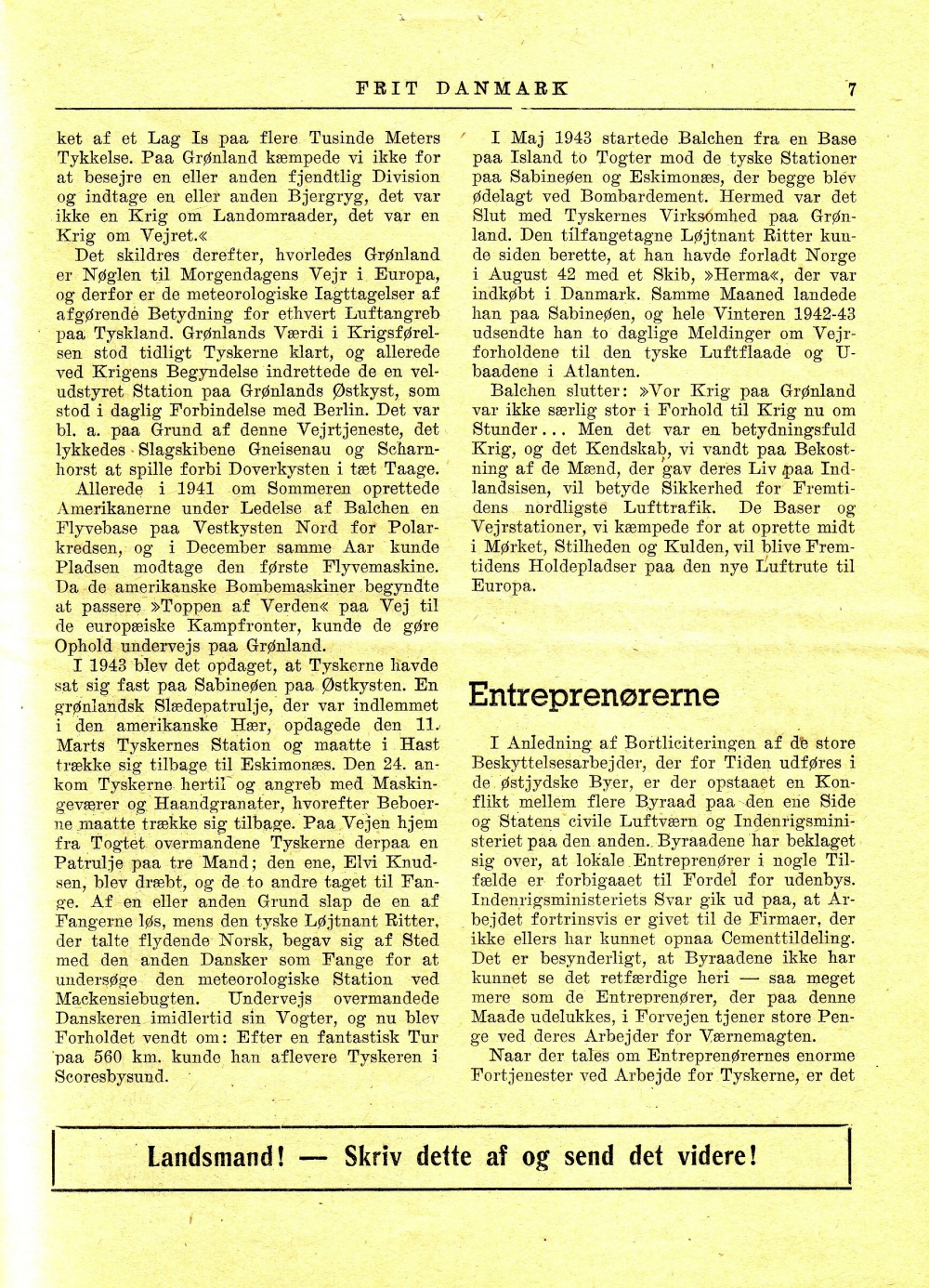 FRIT DANMARK 7

ket af et Lag Is paa flere Tusinde Meters Tykkelse. Paa Grønland kæmpede vi ikke for at besejre en eller anden fjendtlig Division og indtage en eller anden Bjergryg, det var ikke en Krig om Landomraader, det var en Krig om Vejret.«

Det skildres derefter, hvorledes Grønland er Nøglen til Morgendagens Vejr i Europa, og derfor er de meteorologiske Iagttagelser af afgørende Betydning for ethvert Luftangreb paa Tyskland. Grønlands Værdi i Krigsførelsen stod tidligt Tyskerne klart, og allerede ved Krigens Begyndelse indrettede de en veludstyret Station paa Grønlands Østkyst, som stod i daglig Forbindelse med Berlin. Det var bl. a. paa Grund af denne Vejrtjeneste, det lykkedes Slagskibene Gneisenau og Scharnhorst at spille forbi Doverkysten i tæt Taage.

Allerede i 1941 om Sommeren oprettede Amerikanerne under Ledelse af Balchen en Flyvebase paa Vestkysten Nord for Polarkredsen, og i December samme Aar kunde Pladsen modtage den første Flyvemaskine. Da de amerikanske Bombemaskiner begyndte at passere »Toppen af Verden« paa Vej til de europæiske Kampfronter, kunde de gøre Ophold undervejs paa Grønland.

I 1943 blev det opdaget, at Tyskerne havde sat sig fast paa Sabineøen paa Østkysten. En grønlandsk Slædepatrulje, der var indlemmet i den amerikanske Hær, opdagede den 11. Marts Tyskernes Station og maatte i Hast trække sig tilbage til Eskimonæs. Den 24. ankom Tyskerne hertil og angreb med Maskingeværer og Haandgranater, hvorefter Beboerne maatte trække sig tilbage. Paa Vejen hjem fra Togtet overmandene Tyskerne derpaa en Patrulje paa tre Mand; den ene, Elvi Knudsen, blev dræbt, og de to andre taget til Fange. Af en eller anden Grund slap de en af Fangerne løs, mens den tyske Løjtnant Ritter, der talte flydende Norsk, begav sig af Sted med den anden Dansker som Fange for at undersøge den meteorologiske Station ved Mackensiebugten. Undervejs overmandede Danskeren imidlertid sin Vogter, og nu blev Forholdet vendt om: Efter en fantastisk Tur paa 560 km. kunde han aflevere Tyskeren i Scoresbysund.

I Maj 1943 startede Balchen fra en Base paa Island to Togter mod de tyske Stationer paa Sabineøen og Eskimonæs, der begge blev ødelagt ved Bombardement. Hermed var det Slut med Tyskernes Virksomhed paa Grønland. Den tilfangetagne Løjtnant Ritter kunde siden berette, at han havde forladt Norge i August 42 med et Skib, »Herma«, der var indkøbt i Danmark. Samme Maaned landede han paa Sabineøen, og hele Vinteren 1942-43 udsendte han to daglige Meldinger om Vejrforholdene til den tyske Luftflaade og Ubaadene i Atlanten.

Balchen slutter: »Vor Krig paa Grønland var ikke særlig stor i Forhold til Krig nu om Stunder... Men det var en betydningsfuld Krig, og det Kendskab, vi vandt paa Bekostning af de Mænd, der gav deres Liv paa Indlandsisen, vil betyde Sikkerhed for Fremtidens nordligste Lufttrafik. De Baser og Vejrstationer, vi kæmpede for at oprette midt i Mørket, Stilheden og Kulden, vil blive Fremtidens Holdepladser paa den nye Luftrute til Europa.

Entreprenørerne

I Anledning af Bortliciteringen af de store Beskyttelsesarbejder, der for Tiden udføres i de østjydske Byer, er der opstaaet en Konflikt mellem flere Byraad paa den ene Side og Statens civile Luftværn og Indenrigsministeriet paa den anden. Byraadene har beklaget sig over, at lokale Entreprenører i nogle Tilfælde er forbigaaet til Fordel for udenbys. Indenrigsministeriets Svar gik ud paa, at Arbejdet fortrinsvis er givet til de Firmaer, der ikke ellers har kunnet opnaa Cementtildeling. Det er besynderligt, at Byraadene ikke har kunnet se det retfærdige heri — saa meget mere som de Entreprenører, der paa denne Maade udelukkes, i Forvejen tjener store Penge ved deres Arbejder for Værnemagten.

Naar der tales om Entreprenørernes enorme Fortjenester ved Arbejde for Tyskerne, er det

Landsmand! — Skriv dette af og send det videre!